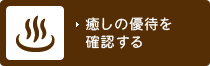 癒しの優待を確認する